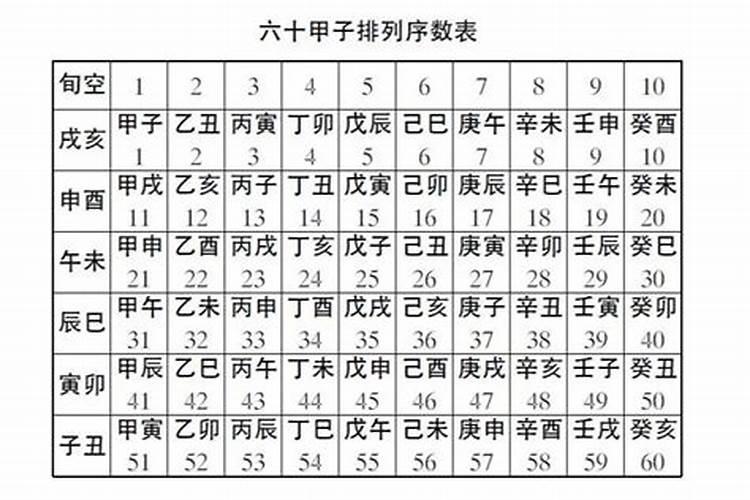 六十甲子排列序数表

| 旬空 | 1 | 2 | 3 | 4 | 5 | 6 | 7 | 8 | 9 | 10 |
|---|---|---|---|---|---|---|---|---|---|---|
| 戌亥 | 甲子 1 | 乙丑 2 | 丙寅 3 | 丁卯 4 | 戊辰 5 | 己巳 6 | 庚午 7 | 辛未 8 | 壬申 9 | 癸酉 10 |
| 申酉 | 甲戌 11 | 乙亥 12 | 丙子 13 | 丁丑 14 | 戊寅 15 | 己卯 16 | 庚辰 17 | 辛巳 18 | 壬午 19 | 癸未 20 |
| 午未 | 甲申 21 | 乙酉 22 | 丙戌 23 | 丁亥 24 | 戊子 25 | 己丑 26 | 庚寅 27 | 辛卯 28 | 壬辰 29 | 癸巳 30 |
| 辰巳 | 甲午 31 | 乙未 32 | 丙申 33 | 丁酉 34 | 戊戌 35 | 己亥 36 | 庚子 37 | 辛丑 38 | 壬寅 39 | 癸卯 40 |
| 寅卯 | 甲辰 41 | 乙巳 42 | 丙午 43 | 丁未 44 | 戊申 45 | 己酉 46 | 庚戌 47 | 辛亥 48 | 壬子 49 | 癸丑 50 |
| 子丑 | 甲寅 51 | 乙卯 52 | 丙辰 53 | 丁巳 54 | 戊午 55 | 己未 56 | 庚申 57 | 辛酉 58 | 壬戌 59 | 癸亥 60 |